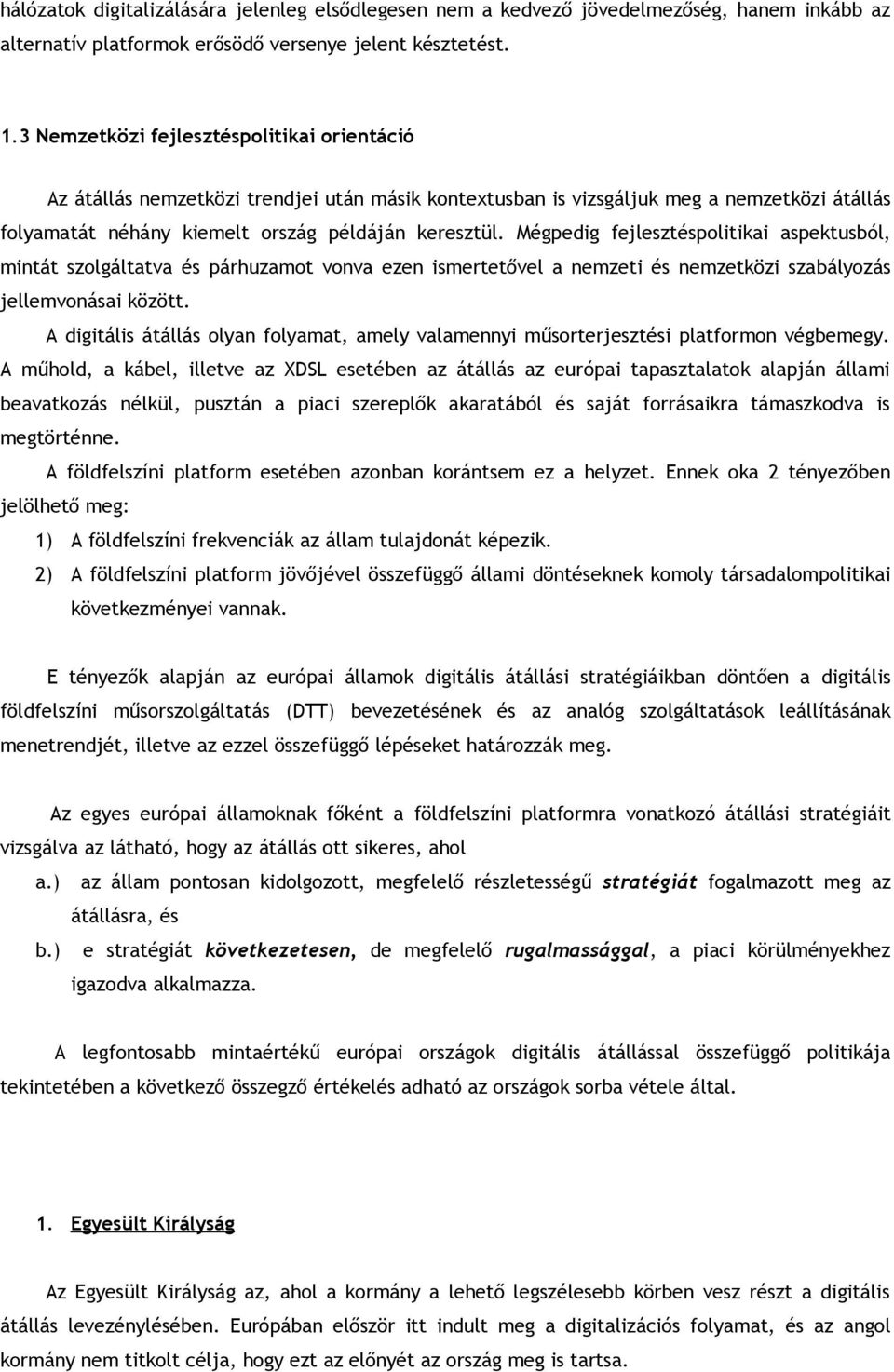 hálózatok digitalizálására jelenleg elsődlegesen nem a kedvező jövedelmezőség, hanem inkább az alternatív platformok erősödő versenye jelent késztetést.

1.3 Nemzetközi fejlesztéspolitikai orientáció

Az átállás nemzetközi trendjei után másik kontextusban is vizsgáljuk meg a nemzetközi átállás folyamatát néhány kiemelt ország példáján keresztül. Mégpedig fejlesztéspolitikai aspektusból, mintát szolgáltatva és párhuzamot vonva ezen ismertetővel a nemzeti és nemzetközi szabályozás jellemvonásai között.

A digitális átállás olyan folyamat, amely valamennyi műsorterjesztési platformon végbemegy. A műhold, a kábel, illetve az XDSL esetében az átállás az európai tapasztalatok alapján állami beavatkozás nélkül, pusztán a piaci szereplők akaratából és saját forrásaikra támaszkodva is megtörténne.

A földfelszíni platform esetében azonban korántsem ez a helyzet. Ennek oka 2 tényezőben jelölhető meg:

1) A földfelszíni frekvenciák az állam tulajdonát képezik.
2) A földfelszíni platform jövőjével összefüggő állami döntéseknek komoly társadalompolitikai következményei vannak.

E tényezők alapján az európai államok digitális átállási stratégiáikban döntően a digitális földfelszíni műsorszolgáltatás (DTT) bevezetésének és az analóg szolgáltatások leállításának menetrendjét, illetve az ezzel összefüggő lépéseket határozzák meg.

Az egyes európai államoknak főként a földfelszíni platformra vonatkozó átállási stratégiáit vizsgálva az látható, hogy az átállás ott sikeres, ahol

a.) az állam pontosan kidolgozott, megfelelő részletességű stratégiát fogalmazott meg az átállásra, és
b.) e stratégiát következetesen, de megfelelő rugalmassággal, a piaci körülményekhez igazodva alkalmazza.

A legfontosabb mintaértékű európai országok digitális átállással összefüggő politikája tekintetében a következő összegző értékelés adható az országok sorba vétele által.

1. Egyesült Királyság

Az Egyesült Királyság az, ahol a kormány a lehető legszélesebb körben vesz részt a digitális átállás levezénylésében. Európában először itt indult meg a digitalizációs folyamat, és az angol kormány nem titkolt célja, hogy ezt az előnyét az ország meg is tartsa.